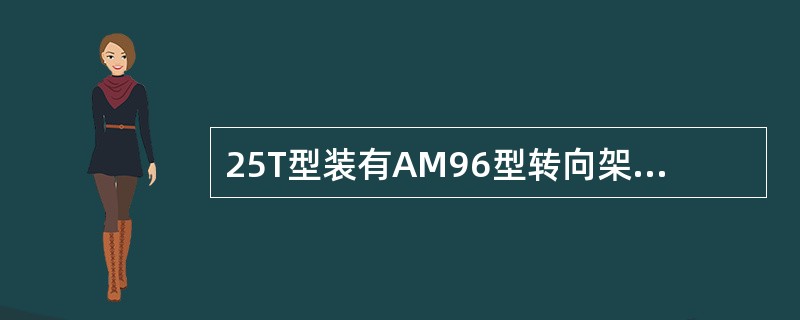 25T型装有AM96型转向架...